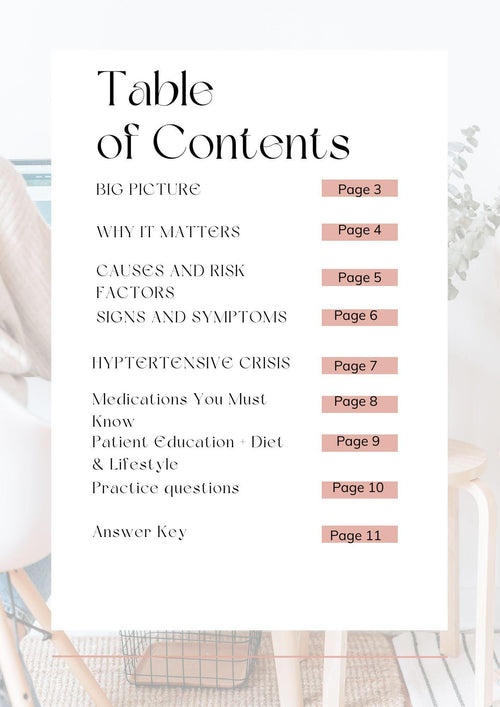 Table of Contents

BIG PICTURE Page 3

WHY IT MATTERS Page 4

CAUSES AND RISK FACTORS Page 5

SIGNS AND SYMPTOMS Page 6

HYPTERTENSIVE CRISIS Page 7

Medications You Must Know Page 8

Patient Education + Diet & Lifestyle Page 9

Practice questions Page 10

Answer Key Page 11